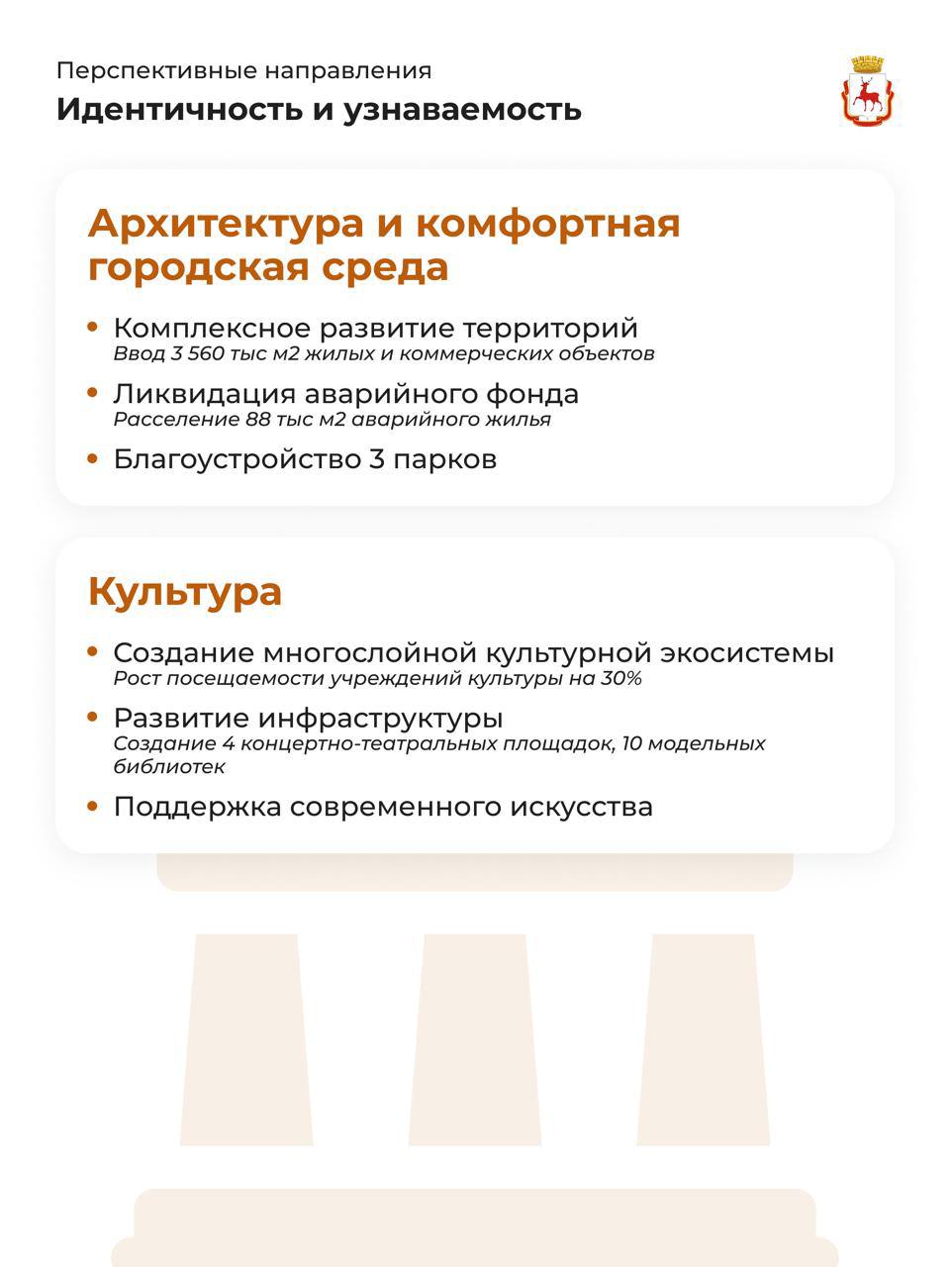 Перспективные направления
Идентичность и узнаваемость

Архитектура и комфортная городская среда

• Комплексное развитие территорий
Ввод 3 560 тыс м2 жилых и коммерческих объектов
• Ликвидация аварийного фонда
Расселение 88 тыс м2 аварийного жилья
• Благоустройство 3 парков

Культура

• Создание многослойной культурной экосистемы
Рост посещаемости учреждений культуры на 30%
• Развитие инфраструктуры
Создание 4 концертно-театральных площадок, 10 модельных библиотек
• Поддержка современного искусства